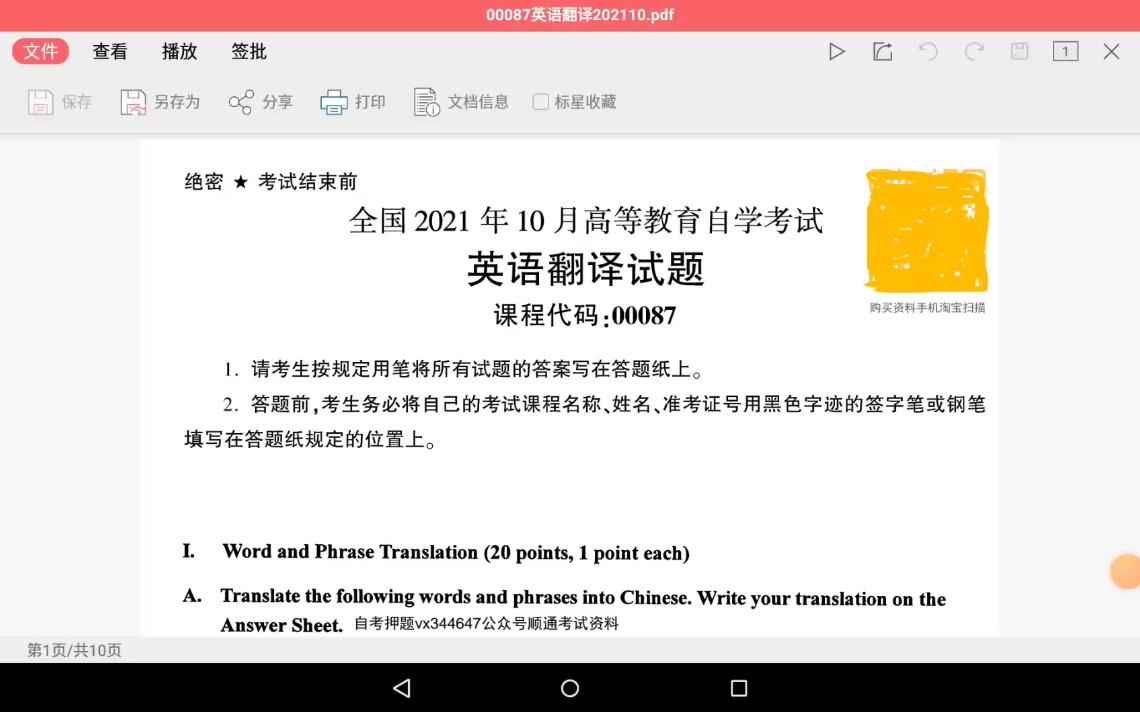 00087英语翻译202110.pdf

文件 查看 播放 签批

1

保存 另存为 分享 打印 文档信息 标星收藏

绝密 ★ 考试结束前

全国 2021 年 10 月高等教育自学考试

英语翻译试题

课程代码:00087

购买资料手机淘宝扫描

1. 请考生按规定用笔将所有试题的答案写在答题纸上。

2. 答题前,考生务必将自己的考试课程名称、姓名、准考证号用黑色字迹的签字笔或钢笔填写在答题纸规定的位置上。

I. Word and Phrase Translation (20 points, 1 point each)

A. Translate the following words and phrases into Chinese. Write your translation on the Answer Sheet. 自考押题vx344647公众号顺通考试资料

第1页/共10页